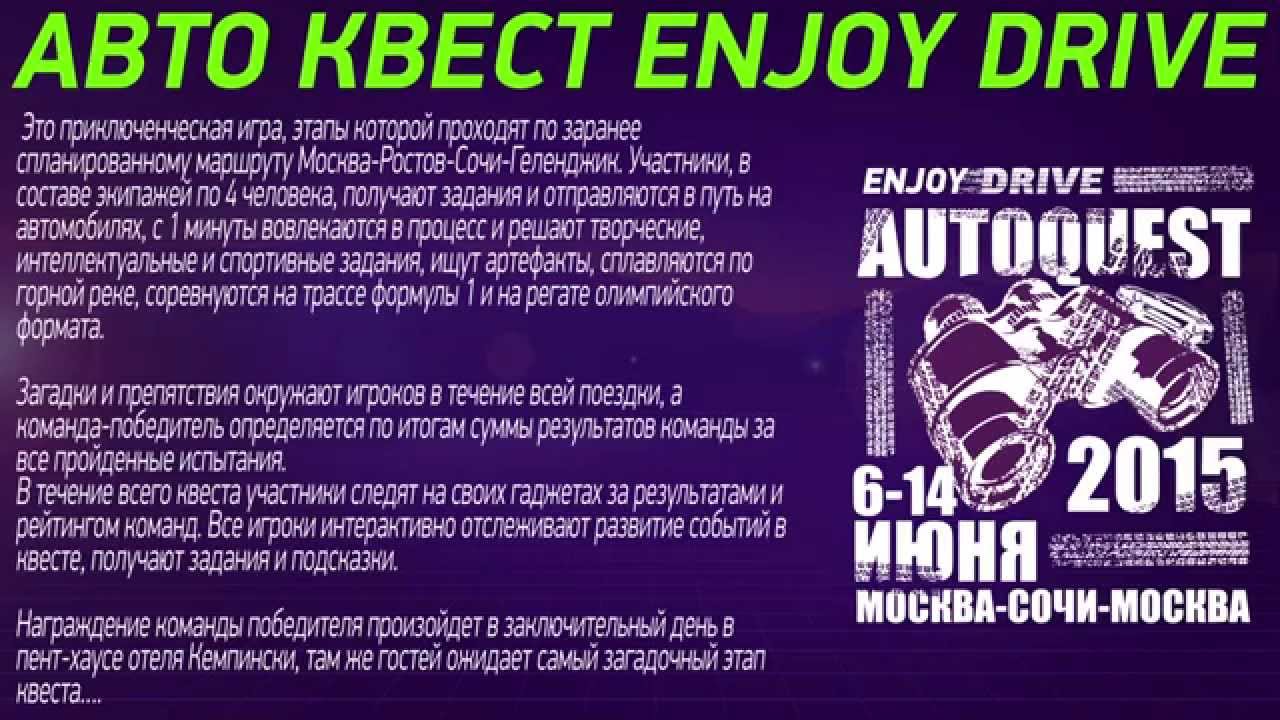 АВТО КВЕСТ ENJOY DRIVE

Это приключенческая игра, этапы которой проходят по заранее спланированному маршруту Москва-Ростов-Сочи-Геленджик. Участники, в составе экипажей по 4 человека, получают задания и отправляются в путь на автомобилях, с 1 минуты вовлекаются в процесс и решают творческие, интеллектуальные и спортивные задания, ищут артефакты, сплавляются по горной реке, соревнуются на трассе формулы 1 и на регате олимпийского формата.

Загадки и препятствия окружают игроков в течение всей поездки, а команда-победитель определяется по итогам суммы результатов команды за все пройденные испытания.
В течение всего квеста участники следят на своих гаджетах за результатами и рейтингом команд. Все игроки интерактивно отслеживают развитие событий в квесте, получают задания и подсказки.

Награждение команды победителя произойдет в заключительный день в пент-хаусе отеля Кемпински, там же гостей ожидает самый загадочный этап квеста....

ENJOY DRIVE
AUTOQUEST
2015
6-14
ИЮНЯ
МОСКВА-СОЧИ-МОСКВА